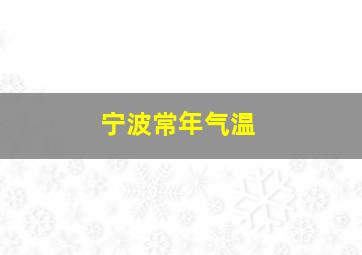 宁波常年气温